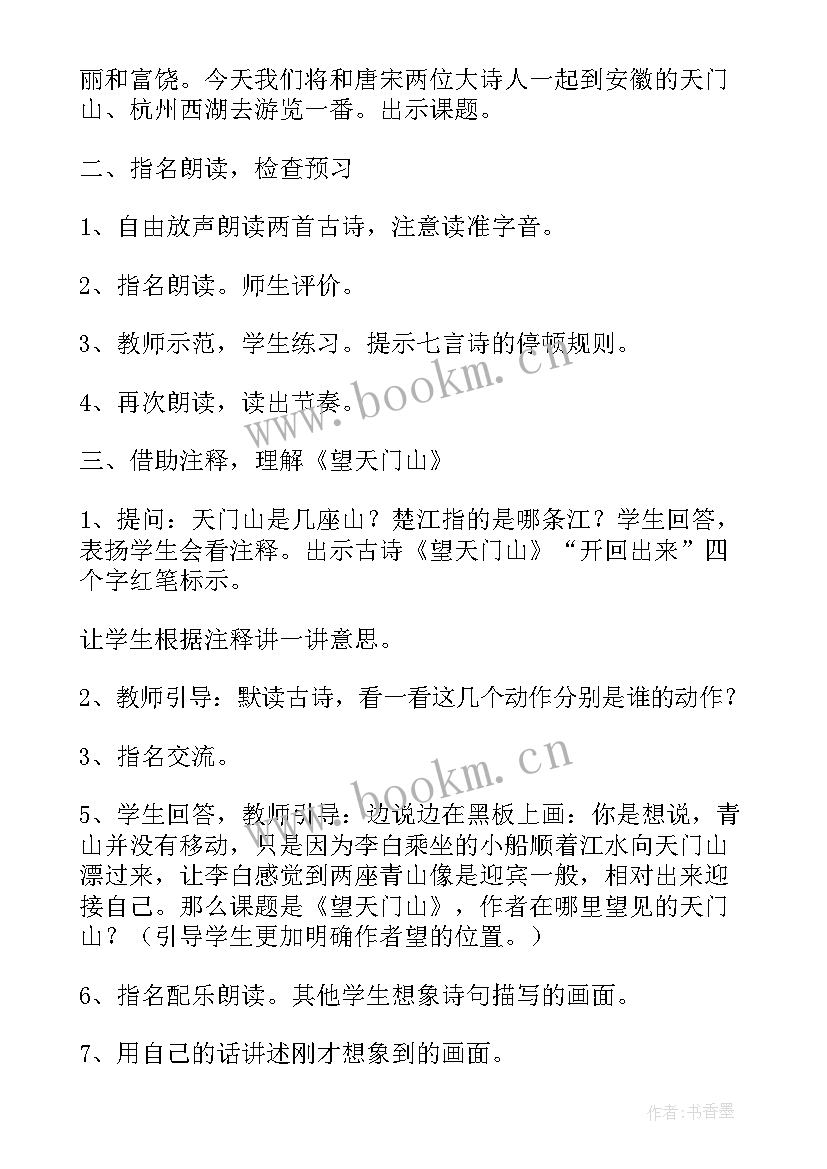 丽和富饶。今天我们将和唐宋两位大诗人一起到安徽的天门山、杭州西湖去游览一番。出示课题。

二、指名朗读，检查预习

1、自由放声朗读两首古诗，注意读准字音。

2、指名朗读。师生评价。

3、教师示范，学生练习。提示七言诗的停顿规则。

4、再次朗读，读出节奏。

三、借助注释，理解《望天门山》

1、提问：天门山是几座山？楚江指的是哪条江？学生回答，表扬学生会看注释。出示古诗《望天门山》“开回出来”四个字红笔标示。

让学生根据注释讲一讲意思。

2、教师引导：默读古诗，看一看这几个动作分别是谁的动作？

3、指名交流。

5、学生回答，教师引导：边说边在黑板上画：你是想说，青山并没有移动，只是因为李白乘坐的小船顺着江水向天门山漂过来，让李白感觉到两座青山像是迎宾一般，相对出来迎接自己。那么课题是《望天门山》，作者在哪里望见的天门山？（引导学生更加明确作者望的位置。）

6、指名配乐朗读。其他学生想象诗句描写的画面。

7、用自己的话讲述刚才想象到的画面。

www.bookm.cn

www.bookm.cn

作者：书香墨